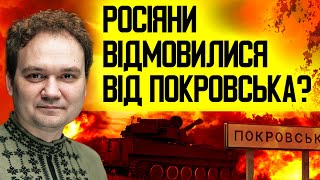 РОСІЯНИ ВІДМОВИЛИСЯ ВІД ПОКРОВСЬКА?

ПОКРОВСЬК